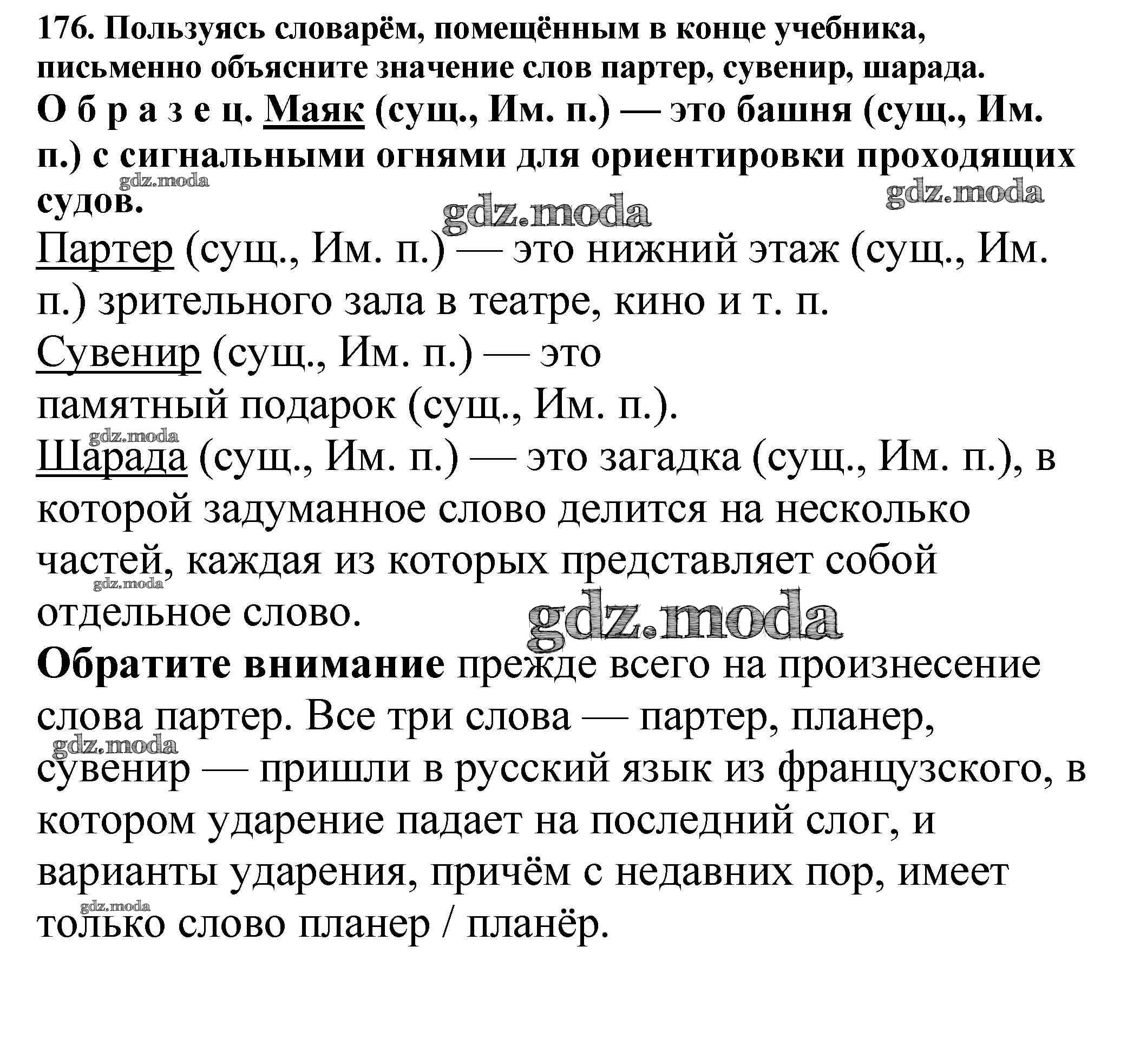 176. Пользуясь словарём, помещённым в конце учебника, письменно объясните значение слов партер, сувенир, шарада.
О б р а з е ц. Маяк (сущ., Им. п.) — это башня (сущ., Им. п.) с сигнальными огнями для ориентировки проходящих судов.
gdz.moda gdz.moda gdz.moda
Партер (сущ., Им. п.) — это нижний этаж (сущ., Им. п.) зрительного зала в театре, кино и т. п.
Сувенир (сущ., Им. п.) — это
памятный подарок (сущ., Им. п.).
gdz.moda
Шарада (сущ., Им. п.) — это загадка (сущ., Им. п.), в которой задуманное слово делится на несколько частей, каждая из которых представляет собой отдельное слово.
gdz.moda gdz.moda
Обратите внимание прежде всего на произнесение слова партер. Все три слова — партер, планер, сувенир — пришли в русский язык из французского, в котором ударение падает на последний слог, и варианты ударения, причём с недавних пор, имеет только слово планер / планёр.
gdz.moda gdz.moda